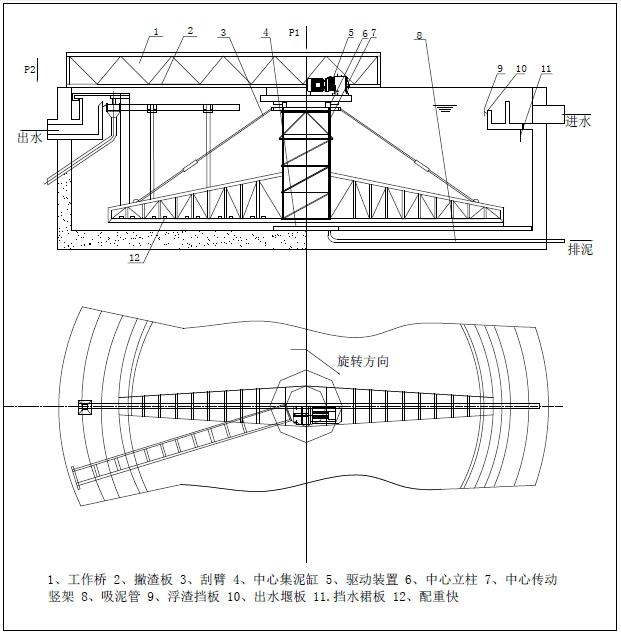 1
2
3
4
P1
5
6
7
8
P2
9
10
11
出水
进水
排泥
12

旋转方向

1、工作桥 2、撇渣板 3、刮臂 4、中心集泥缸 5、驱动装置 6、中心立柱 7、中心传动竖架 8、吸泥管 9、浮渣挡板 10、出水堰板 11.挡水裙板 12、配重快